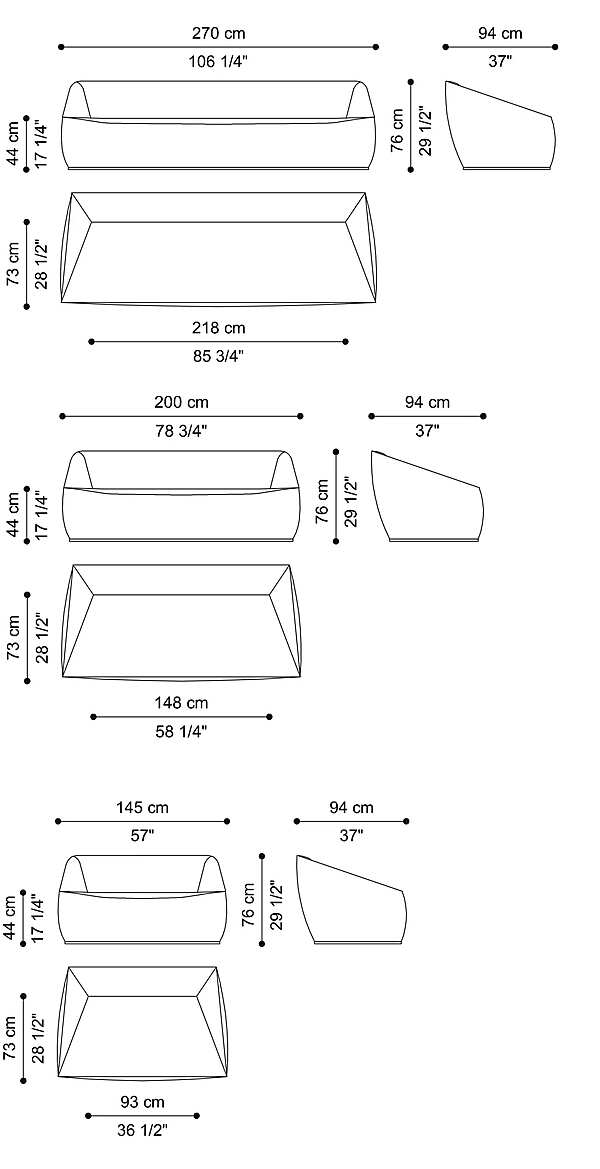 270 cm
106 1/4"

94 cm
37"

44 cm
17 1/4"

76 cm
29 1/2"

73 cm
28 1/2"

218 cm
85 3/4"

200 cm
78 3/4"

94 cm
37"

44 cm
17 1/4"

76 cm
29 1/2"

73 cm
28 1/2"

148 cm
58 1/4"

145 cm
57"

94 cm
37"

44 cm
17 1/4"

76 cm
29 1/2"

73 cm
28 1/2"

93 cm
36 1/2"